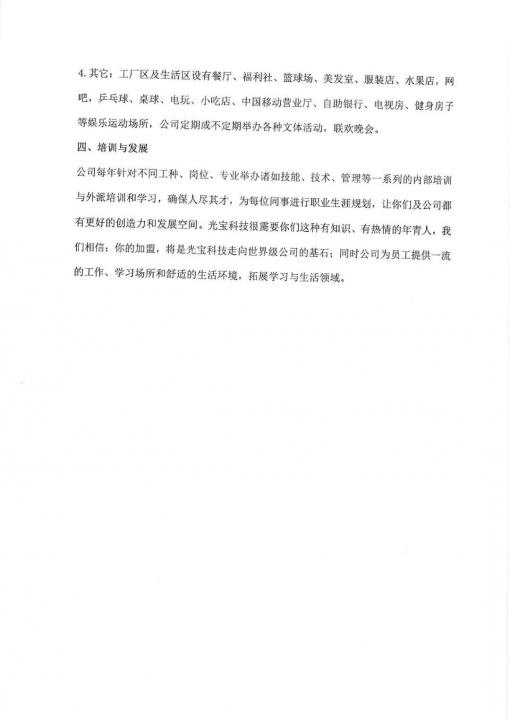 4. 其它：工厂区及生活区设有餐厅、福利社、篮球场、美发室、服装店、水果店，网吧，乒乓球、桌球、电玩、小吃店、中国移动营业厅、自助银行、电视房、健身房子等娱乐运动场所，公司定期或不定期举办各种文体活动，联欢晚会。

四、培训与发展

公司每年针对不同工种、岗位、专业举办诸如技能、技术、管理等一系列的内部培训与外派培训和学习，确保人尽其才，为每位同事进行职业生涯规划，让你们及公司都有更好的创造力和发展空间。光宝科技很需要你们这种有知识、有热情的年青人，我们相信：你的加盟，将是光宝科技走向世界级公司的基石；同时公司为员工提供一流的工作、学习场所和舒适的生活环境，拓展学习与生活领域。